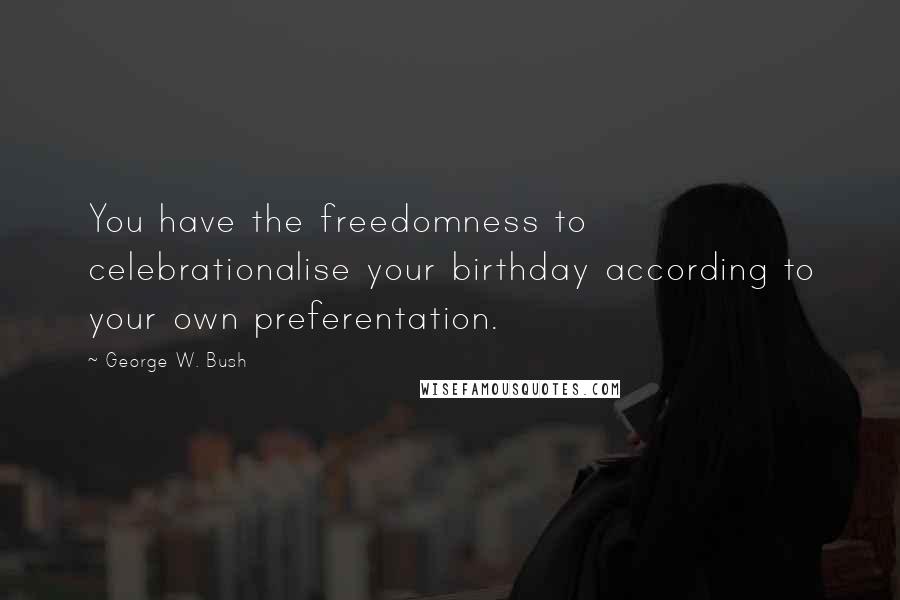 You have the freedomness to celebrationalise your birthday according to your own preferentation.

~ George W. Bush

WISEFAMOUSQUOTES.COM